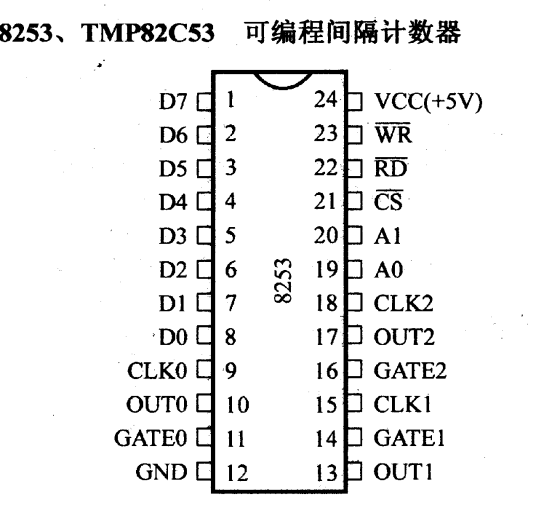 8253、TMP82C53 可编程间隔计数器

D7 1
D6 2
D5 3
D4 4
D3 5
D2 6
D1 7
D0 8
CLK0 9
OUT0 10
GATE0 11
GND 12

8253

24 VCC(+5V)
23 $\overline{WR}$
22 $\overline{RD}$
21 $\overline{CS}$
20 A1
19 A0
18 CLK2
17 OUT2
16 GATE2
15 CLK1
14 GATE1
13 OUT1